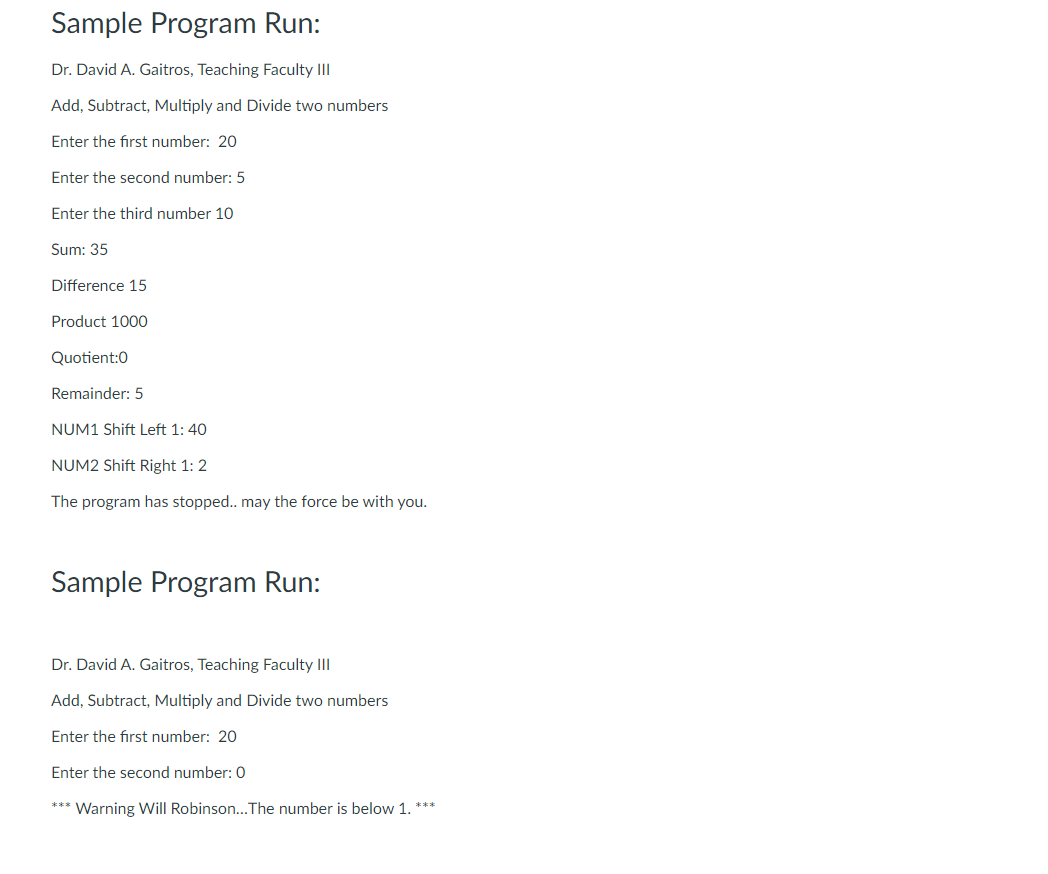 Sample Program Run:

Dr. David A. Gaitros, Teaching Faculty III

Add, Subtract, Multiply and Divide two numbers

Enter the first number: 20

Enter the second number: 5

Enter the third number 10

Sum: 35

Difference 15

Product 1000

Quotient:0

Remainder: 5

NUM1 Shift Left 1: 40

NUM2 Shift Right 1: 2

The program has stopped.. may the force be with you.

Sample Program Run:

Dr. David A. Gaitros, Teaching Faculty III

Add, Subtract, Multiply and Divide two numbers

Enter the first number: 20

Enter the second number: 0

*** Warning Will Robinson...The number is below 1. ***